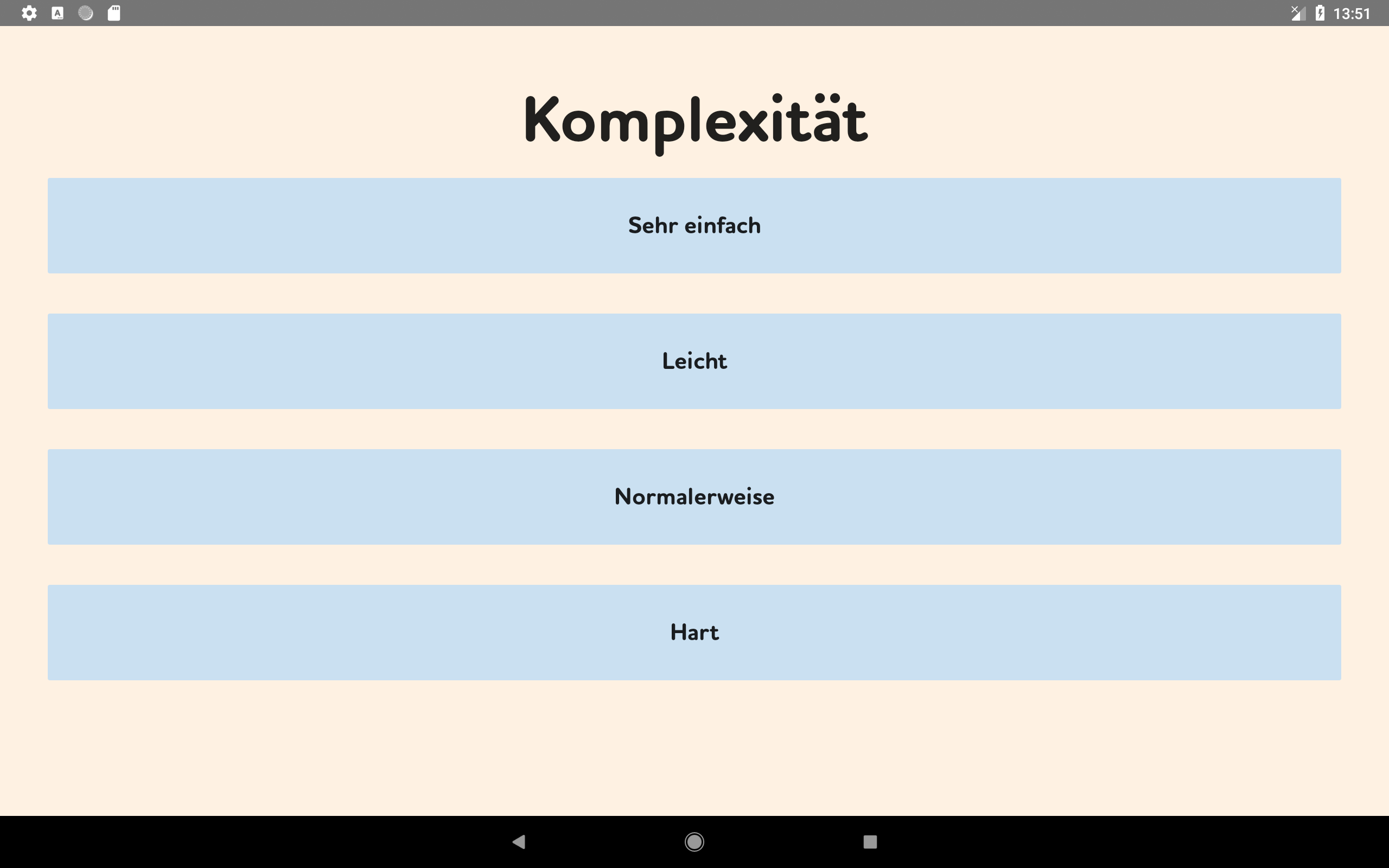 13:51

Komplexität

Sehr einfach

Leicht

Normalerweise

Hart